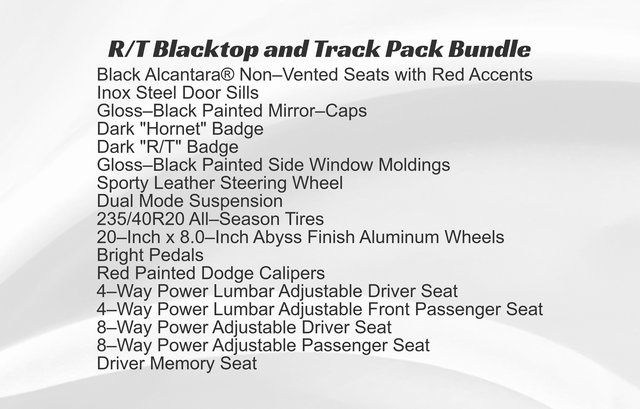 R/T Blacktop and Track Pack Bundle

Black Alcantara® Non–Vented Seats with Red Accents
Inox Steel Door Sills
Gloss–Black Painted Mirror–Caps
Dark "Hornet" Badge
Dark "R/T" Badge
Gloss–Black Painted Side Window Moldings
Sporty Leather Steering Wheel
Dual Mode Suspension
235/40R20 All–Season Tires
20–Inch x 8.0–Inch Abyss Finish Aluminum Wheels
Bright Pedals
Red Painted Dodge Calipers
4–Way Power Lumbar Adjustable Driver Seat
4–Way Power Lumbar Adjustable Front Passenger Seat
8–Way Power Adjustable Driver Seat
8–Way Power Adjustable Passenger Seat
Driver Memory Seat